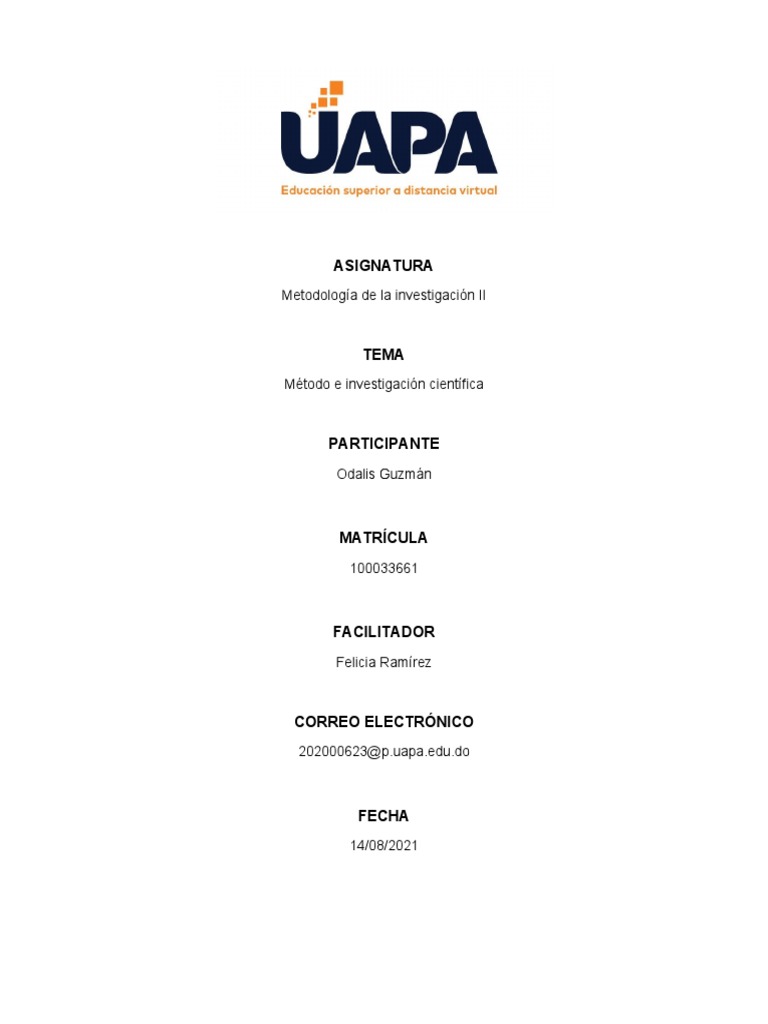 UAPA
Educación superior a distancia virtual

ASIGNATURA
Metodología de la investigación II

TEMA
Método e investigación científica

PARTICIPANTE
Odalis Guzmán

MATRÍCULA
100033661

FACILITADOR
Felicia Ramírez

CORREO ELECTRÓNICO
202000623@p.uapa.edu.do

FECHA
14/08/2021